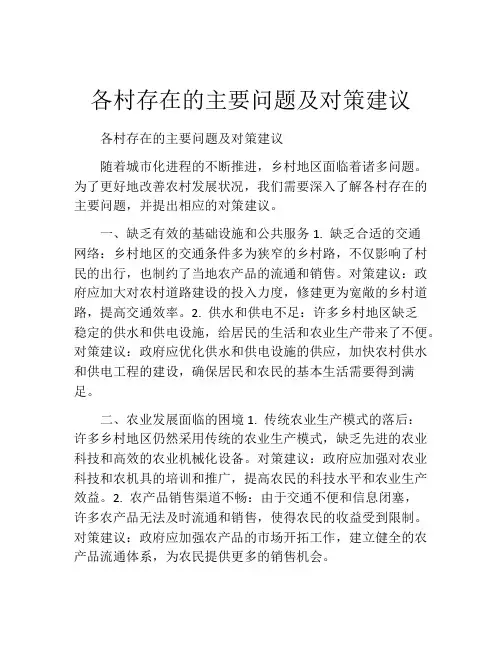 各村存在的主要问题及对策建议

各村存在的主要问题及对策建议

随着城市化进程的不断推进，乡村地区面临着诸多问题。为了更好地改善农村发展状况，我们需要深入了解各村存在的主要问题，并提出相应的对策建议。

一、缺乏有效的基础设施和公共服务 1. 缺乏合适的交通网络：乡村地区的交通条件多为狭窄的乡村路，不仅影响了村民的出行，也制约了当地农产品的流通和销售。对策建议：政府应加大对农村道路建设的投入力度，修建更为宽敞的乡村道路，提高交通效率。2. 供水和供电不足：许多乡村地区缺乏稳定的供水和供电设施，给居民的生活和农业生产带来了不便。对策建议：政府应优化供水和供电设施的供应，加快农村供水和供电工程的建设，确保居民和农民的基本生活需要得到满足。

二、农业发展面临的困境 1. 传统农业生产模式的落后：许多乡村地区仍然采用传统的农业生产模式，缺乏先进的农业科技和高效的农业机械化设备。对策建议：政府应加强对农业科技和农机具的培训和推广，提高农民的科技水平和农业生产效益。2. 农产品销售渠道不畅：由于交通不便和信息闭塞，许多农产品无法及时流通和销售，使得农民的收益受到限制。对策建议：政府应加强农产品的市场开拓工作，建立健全的农产品流通体系，为农民提供更多的销售机会。